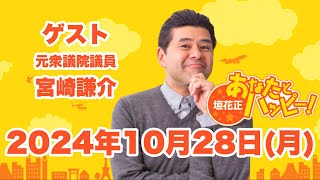 ゲスト
元衆議院議員
宮崎謙介

垣花正
あなたとハッピー!

2024年10月28日(月)